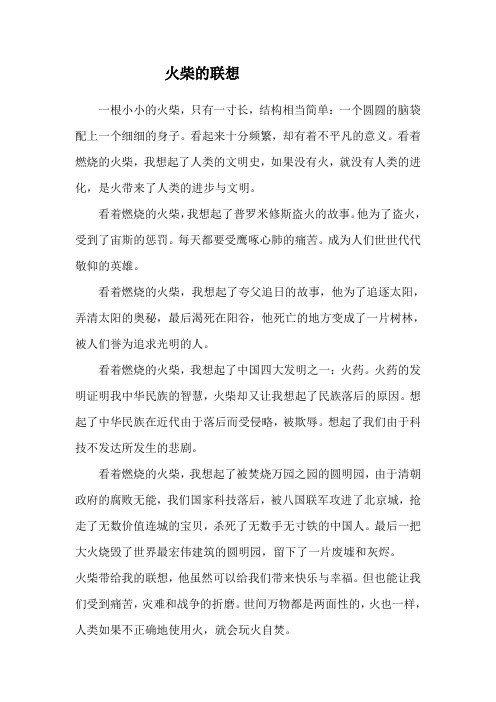 火柴的联想

一根小小的火柴，只有一寸长，结构相当简单：一个圆圆的脑袋配上一个细细的身子。看起来十分频繁，却有着不平凡的意义。看着燃烧的火柴，我想起了人类的文明史，如果没有火，就没有人类的进化，是火带来了人类的进步与文明。

看着燃烧的火柴，我想起了普罗米修斯盗火的故事。他为了盗火，受到了宙斯的惩罚。每天都要受鹰啄心肺的痛苦。成为人们世世代代敬仰的英雄。

看着燃烧的火柴，我想起了夸父追日的故事，他为了追逐太阳，弄清太阳的奥秘，最后渴死在阳谷，他死亡的地方变成了一片树林，被人们誉为追求光明的人。

看着燃烧的火柴，我想起了中国四大发明之一：火药。火药的发明证明我中华民族的智慧，火柴却又让我想起了民族落后的原因。想起了中华民族在近代由于落后而受侵略，被欺辱。想起了我们由于科技不发达所发生的悲剧。

看着燃烧的火柴，我想起了被焚烧万园之园的圆明园，由于清朝政府的腐败无能，我们国家科技落后，被八国联军攻进了北京城，抢走了无数价值连城的宝贝，杀死了无数手无寸铁的中国人。最后一把大火烧毁了世界最宏伟建筑的圆明园，留下了一片废墟和灰烬。

火柴带给我的联想，他虽然可以给我们带来快乐与幸福。但也能让我们受到痛苦，灾难和战争的折磨。世间万物都是两面性的，火也一样，人类如果不正确地使用火，就会玩火自焚。